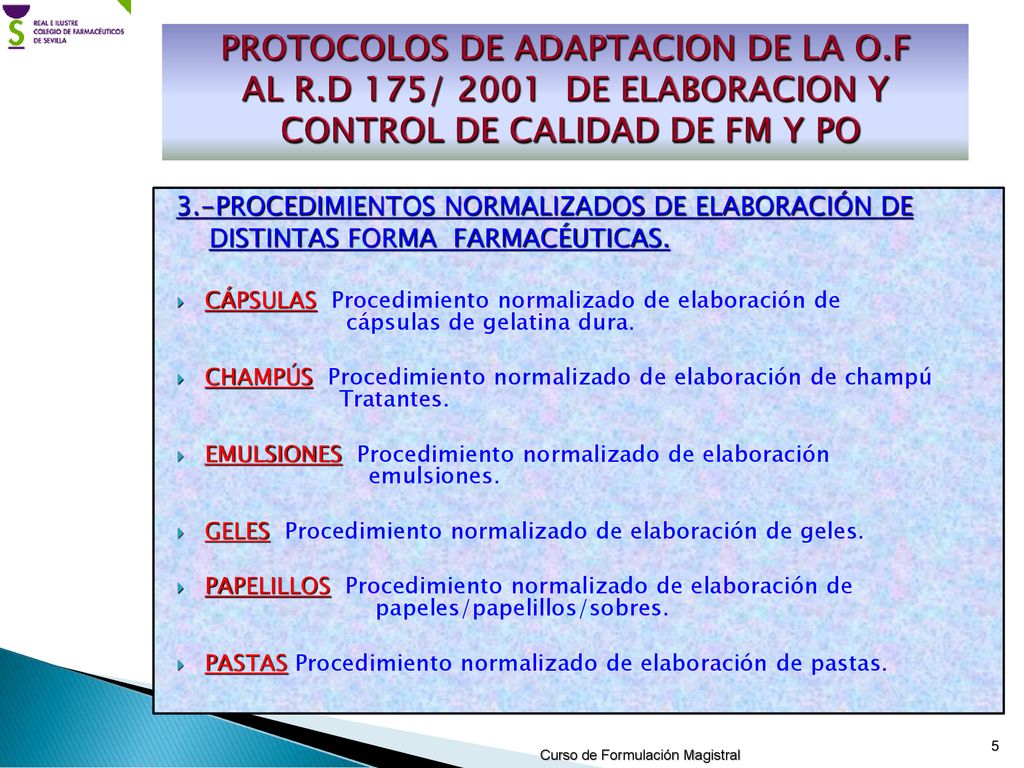 REAL E ILUSTRE COLEGIO DE FARMACÉUTICOS DE SEVILLA

PROTOCOLOS DE ADAPTACION DE LA O.F AL R.D 175/ 2001 DE ELABORACION Y CONTROL DE CALIDAD DE FM Y PO

3.-PROCEDIMIENTOS NORMALIZADOS DE ELABORACIÓN DE DISTINTAS FORMA FARMACÉUTICAS.

CÁPSULAS Procedimiento normalizado de elaboración de cápsulas de gelatina dura.

CHAMPÚS Procedimiento normalizado de elaboración de champú Tratantes.

EMULSIONES Procedimiento normalizado de elaboración emulsiones.

GELES Procedimiento normalizado de elaboración de geles.

PAPELILLOS Procedimiento normalizado de elaboración de papeles/papelillos/sobres.

PASTAS Procedimiento normalizado de elaboración de pastas.

Curso de Formulación Magistral

5